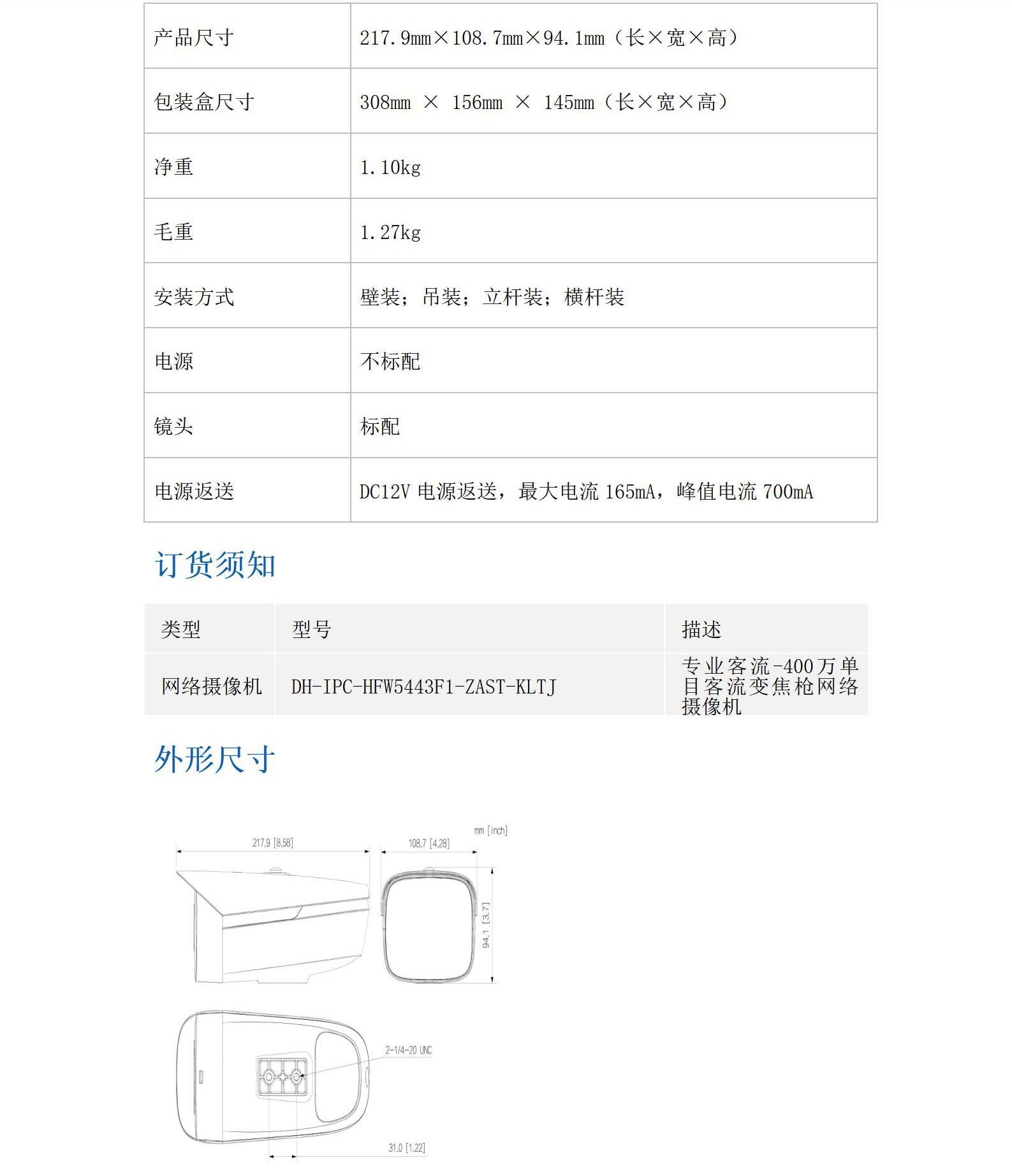 | 产品尺寸 | 217.9mm×108.7mm×94.1mm（长×宽×高） |
|---|---|
| 包装盒尺寸 | 308mm × 156mm × 145mm（长×宽×高） |
| 净重 | 1.10kg |
| 毛重 | 1.27kg |
| 安装方式 | 壁装；吊装；立杆装；横杆装 |
| 电源 | 不标配 |
| 镜头 | 标配 |
| 电源返送 | DC12V 电源返送，最大电流 165mA，峰值电流 700mA |

订货须知

| 类型 | 型号 | 描述 |
|---|---|---|
| 网络摄像机 | DH-IPC-HFW5443F1-ZAST-KLTJ | 专业客流-400万单目客流变焦枪网络摄像机 |

外形尺寸

mm [inch]

217.9 [8.58]

108.7 [4.28]

94.1 [3.7]

2-1/4-20 UNC

31.0 [1.22]